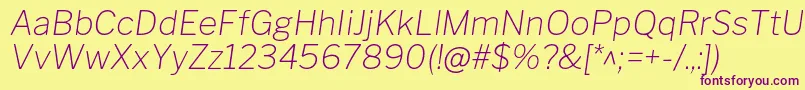 AaBbCcDdEeFfGgHhIiJjKkLlMmNnOoPpQqRrSsTtUu
VvWwXxYyZz1234567890(!@#$%?&[*^;=+-/.,:])
fontsforyou.com